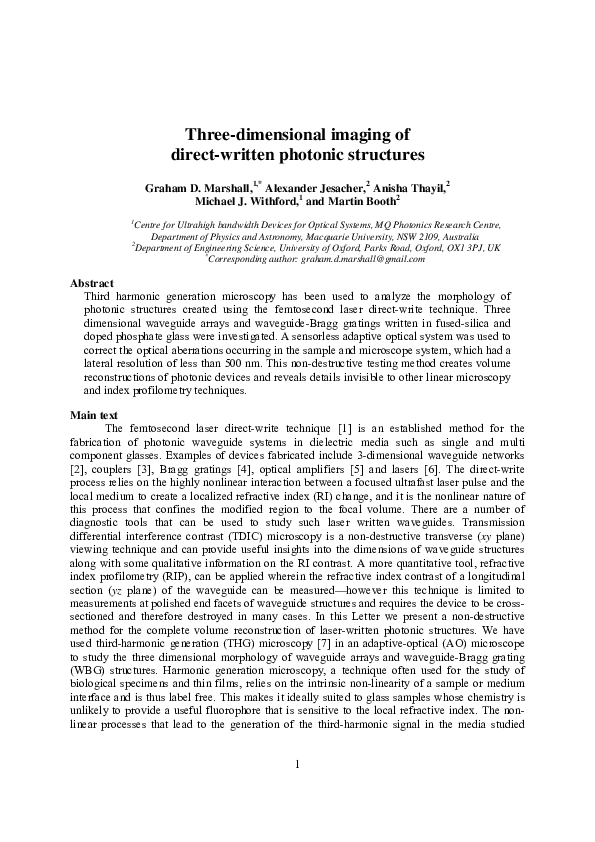 Three-dimensional imaging of direct-written photonic structures

Graham D. Marshall,$^{1,*}$ Alexander Jesacher,$^{2}$ Anisha Thayil,$^{2}$ Michael J. Withford,$^{1}$ and Martin Booth$^{2}$

$^{1}$Centre for Ultrahigh bandwidth Devices for Optical Systems, MQ Photonics Research Centre, Department of Physics and Astronomy, Macquarie University, NSW 2109, Australia
$^{2}$Department of Engineering Science, University of Oxford, Parks Road, Oxford, OX1 3PJ, UK
$^{*}$Corresponding author: graham.d.marshall@gmail.com

Abstract
Third harmonic generation microscopy has been used to analyze the morphology of photonic structures created using the femtosecond laser direct-write technique. Three dimensional waveguide arrays and waveguide-Bragg gratings written in fused-silica and doped phosphate glass were investigated. A sensorless adaptive optical system was used to correct the optical aberrations occurring in the sample and microscope system, which had a lateral resolution of less than 500 nm. This non-destructive testing method creates volume reconstructions of photonic devices and reveals details invisible to other linear microscopy and index profilometry techniques.

Main text
The femtosecond laser direct-write technique [1] is an established method for the fabrication of photonic waveguide systems in dielectric media such as single and multi component glasses. Examples of devices fabricated include 3-dimensional waveguide networks [2], couplers [3], Bragg gratings [4], optical amplifiers [5] and lasers [6]. The direct-write process relies on the highly nonlinear interaction between a focused ultrafast laser pulse and the local medium to create a localized refractive index (RI) change, and it is the nonlinear nature of this process that confines the modified region to the focal volume. There are a number of diagnostic tools that can be used to study such laser written waveguides. Transmission differential interference contrast (TDIC) microscopy is a non-destructive transverse (xy plane) viewing technique and can provide useful insights into the dimensions of waveguide structures along with some qualitative information on the RI contrast. A more quantitative tool, refractive index profilometry (RIP), can be applied wherein the refractive index contrast of a longitudinal section (yz plane) of the waveguide can be measured—however this technique is limited to measurements at polished end facets of waveguide structures and requires the device to be cross-sectioned and therefore destroyed in many cases. In this Letter we present a non-destructive method for the complete volume reconstruction of laser-written photonic structures. We have used third-harmonic generation (THG) microscopy [7] in an adaptive-optical (AO) microscope to study the three dimensional morphology of waveguide arrays and waveguide-Bragg grating (WBG) structures. Harmonic generation microscopy, a technique often used for the study of biological specimens and thin films, relies on the intrinsic non-linearity of a sample or medium interface and is thus label free. This makes it ideally suited to glass samples whose chemistry is unlikely to provide a useful fluorophore that is sensitive to the local refractive index. The non-linear processes that lead to the generation of the third-harmonic signal in the media studied

1